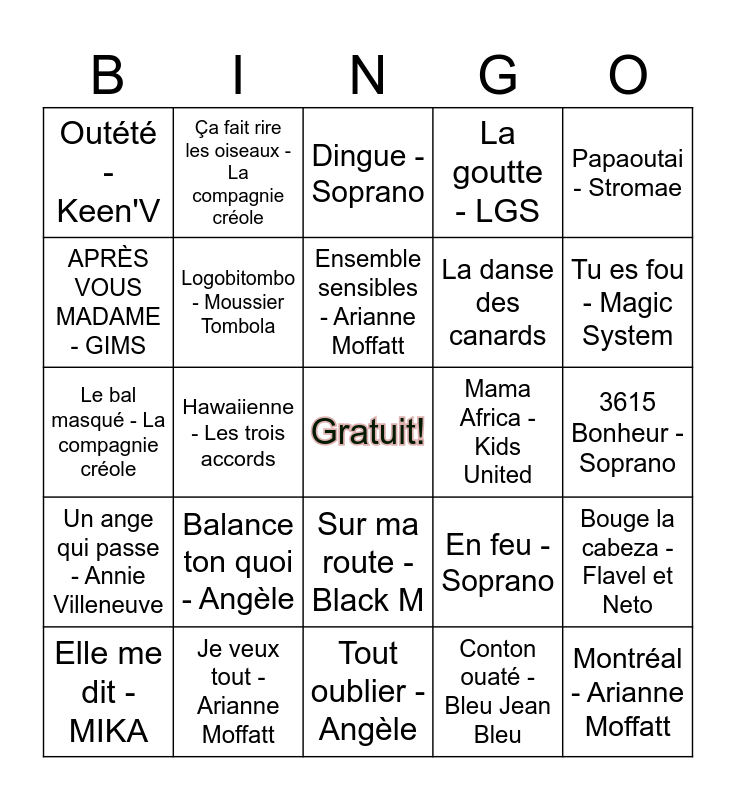 | B | I | N | G | O |
|---|---|---|---|---|
| Outété - Keen'V | Ça fait rire les oiseaux - La compagnie créole | Dingue - Soprano | La goutte - LGS | Papaoutai - Stromae |
| APRÈS VOUS MADAME - GIMS | Logobitombo - Moussier Tombola | Ensemble sensibles - Arianne Moffatt | La danse des canards | Tu es fou - Magic System |
| Le bal masqué - La compagnie créole | Hawaiienne - Les trois accords | Gratuit! | Mama Africa - Kids United | 3615 Bonheur - Soprano |
| Un ange qui passe - Annie Villeneuve | Balance ton quoi - Angèle | Sur ma route - Black M | En feu - Soprano | Bouge la cabeza - Flavel et Neto |
| Elle me dit - MIKA | Je veux tout - Arianne Moffatt | Tout oublier - Angèle | Conton ouaté - Bleu Jean Bleu | Montréal - Arianne Moffatt |